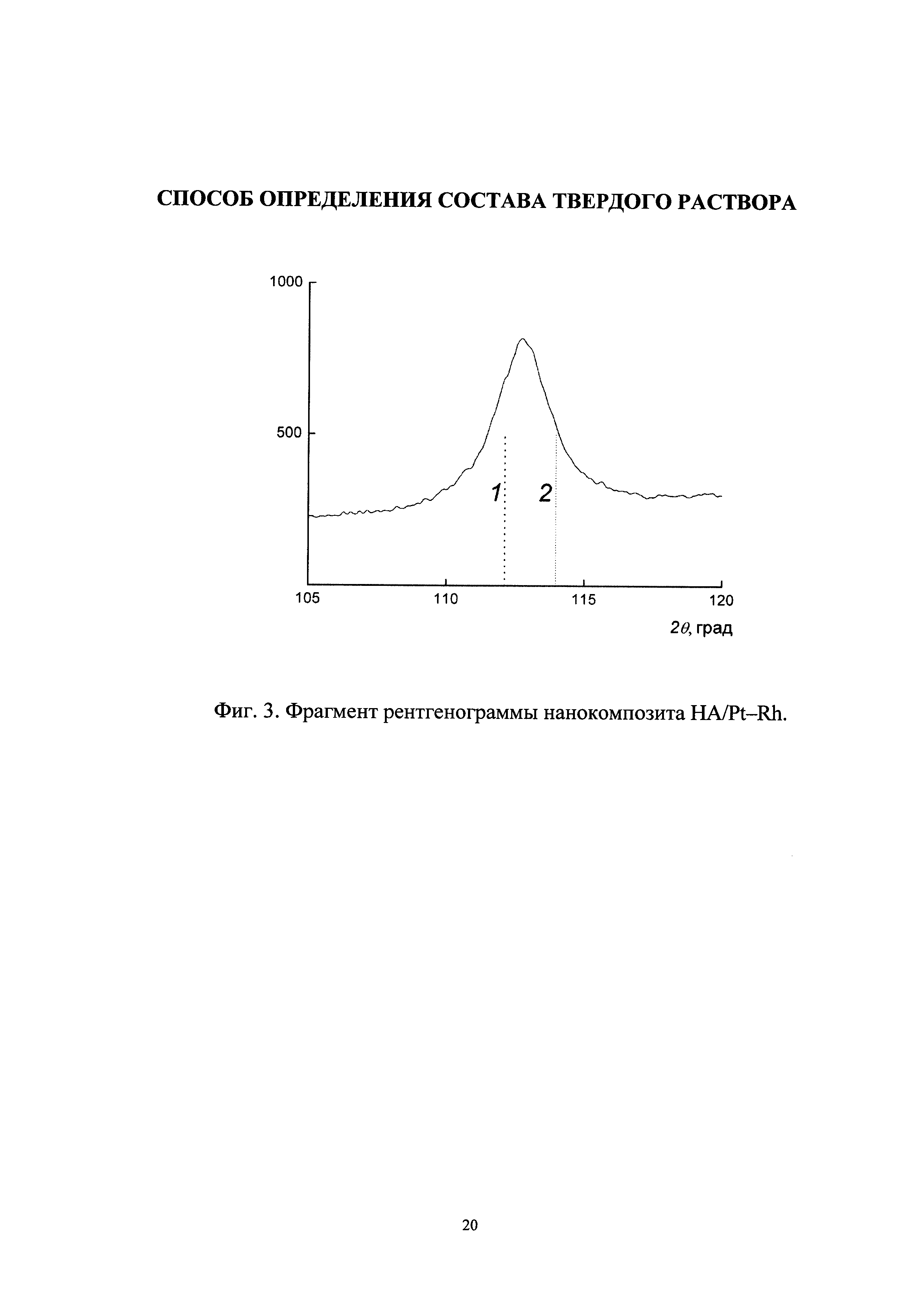 СПОСОБ ОПРЕДЕЛЕНИЯ СОСТАВА ТВЕРДОГО РАСТВОРА

1000
500
1
2
105
110
115
120
$2\theta$, град

Фиг. 3. Фрагмент рентгенограммы нанокомпозита НА/Pt–Rh.

20